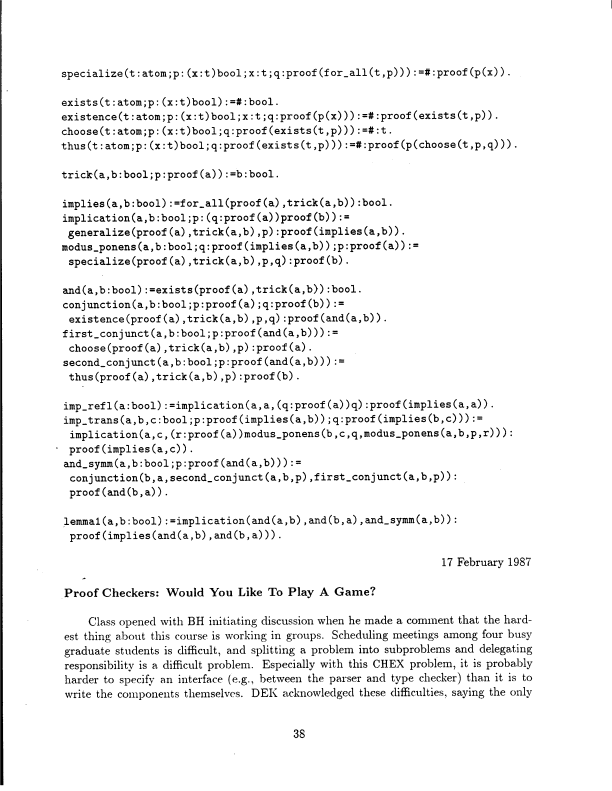 specialize(t:atom;p:(x:t)bool;x:t;q:proof(for_all(t,p))):=#:proof(p(x)).

exists(t:atom;p:(x:t)bool):=#:bool.
existence(t:atom;p:(x:t)bool;x:t;q:proof(p(x))):=#:proof(exists(t,p)).
choose(t:atom;p:(x:t)bool;q:proof(exists(t,p))):=#:t.
thus(t:atom;p:(x:t)bool;q:proof(exists(t,p))):=#:proof(p(choose(t,p,q))).

trick(a,b:bool;p:proof(a)):=b:bool.

implies(a,b:bool):=for_all(proof(a),trick(a,b)):bool.
implication(a,b:bool;p:(q:proof(a))proof(b)):=
generalize(proof(a),trick(a,b),p):proof(implies(a,b)).
modus_ponens(a,b:bool;q:proof(implies(a,b));p:proof(a)):=
specialize(proof(a),trick(a,b),p,q):proof(b).

and(a,b:bool):=exists(proof(a),trick(a,b)):bool.
conjunction(a,b:bool;p:proof(a);q:proof(b)):=
existence(proof(a),trick(a,b),p,q):proof(and(a,b)).
first_conjunct(a,b:bool;p:proof(and(a,b))):=
choose(proof(a),trick(a,b),p):proof(a).
second_conjunct(a,b:bool;p:proof(and(a,b))):=
thus(proof(a),trick(a,b),p):proof(b).

imp_refl(a:bool):=implication(a,a,(q:proof(a))q):proof(implies(a,a)).
imp_trans(a,b,c:bool;p:proof(implies(a,b));q:proof(implies(b,c))):=
implication(a,c,(r:proof(a))modus_ponens(b,c,q,modus_ponens(a,b,p,r))):
proof(implies(a,c)).
and_symm(a,b:bool;p:proof(and(a,b))):=
conjunction(b,a,second_conjunct(a,b,p),first_conjunct(a,b,p)):
proof(and(b,a)).

lemma1(a,b:bool):=implication(and(a,b),and(b,a),and_symm(a,b)):
proof(implies(and(a,b),and(b,a))).

17 February 1987

Proof Checkers: Would You Like To Play A Game?

Class opened with BH initiating discussion when he made a comment that the hardest thing about this course is working in groups. Scheduling meetings among four busy graduate students is difficult, and splitting a problem into subproblems and delegating responsibility is a difficult problem. Especially with this CHEX problem, it is probably harder to specify an interface (e.g., between the parser and type checker) than it is to write the components themselves. DEK acknowledged these difficulties, saying the only

38